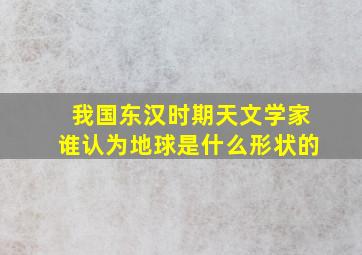 我国东汉时期天文学家
谁认为地球是什么形状的